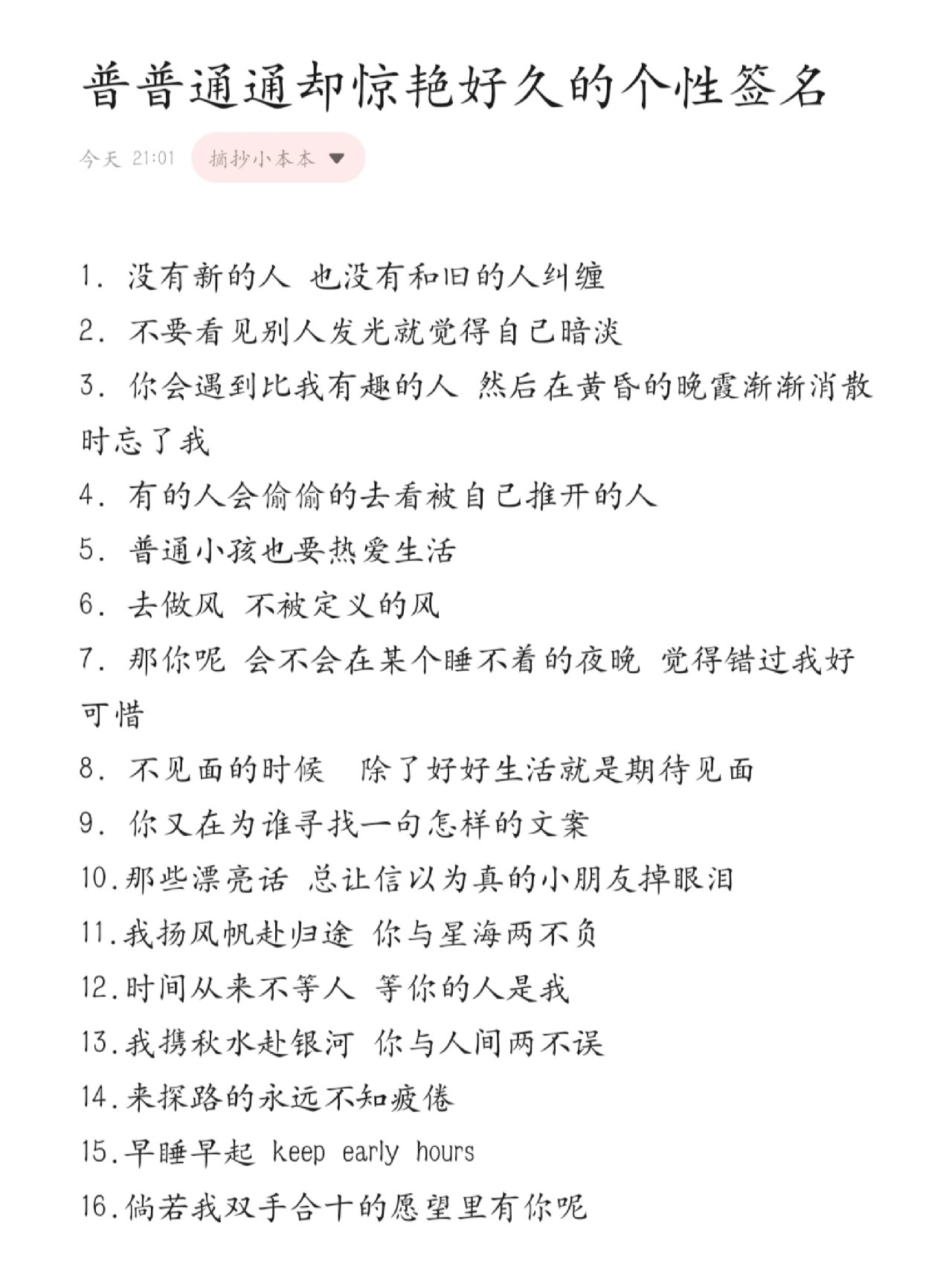 普普通通却惊艳好久的个性签名

今天 21:01 摘抄小本本

1. 没有新的人 也没有和旧的人纠缠
2. 不要看见别人发光就觉得自己暗淡
3. 你会遇到比我有趣的人 然后在黄昏的晚霞渐渐消散时忘了我
4. 有的人会偷偷的去看被自己推开的人
5. 普通小孩也要热爱生活
6. 去做风 不被定义的风
7. 那你呢 会不会在某个睡不着的夜晚 觉得错过我好可惜
8. 不见面的时候 除了好好生活就是期待见面
9. 你又在为谁寻找一句怎样的文案
10.那些漂亮话 总让信以为真的小朋友掉眼泪
11.我扬风帆赴归途 你与星海两不负
12.时间从来不等人 等你的人是我
13.我携秋水赴银河 你与人间两不误
14.来探路的永远不知疲倦
15.早睡早起 keep early hours
16.倘若我双手合十的愿望里有你呢